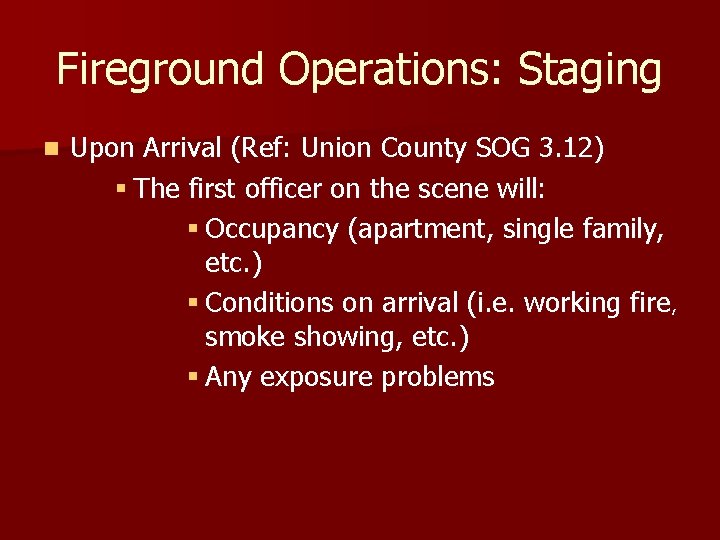 Fireground Operations: Staging

Upon Arrival (Ref: Union County SOG 3.12)

The first officer on the scene will:

Occupancy (apartment, single family, etc.)

Conditions on arrival (i.e. working fire, smoke showing, etc.)

Any exposure problems